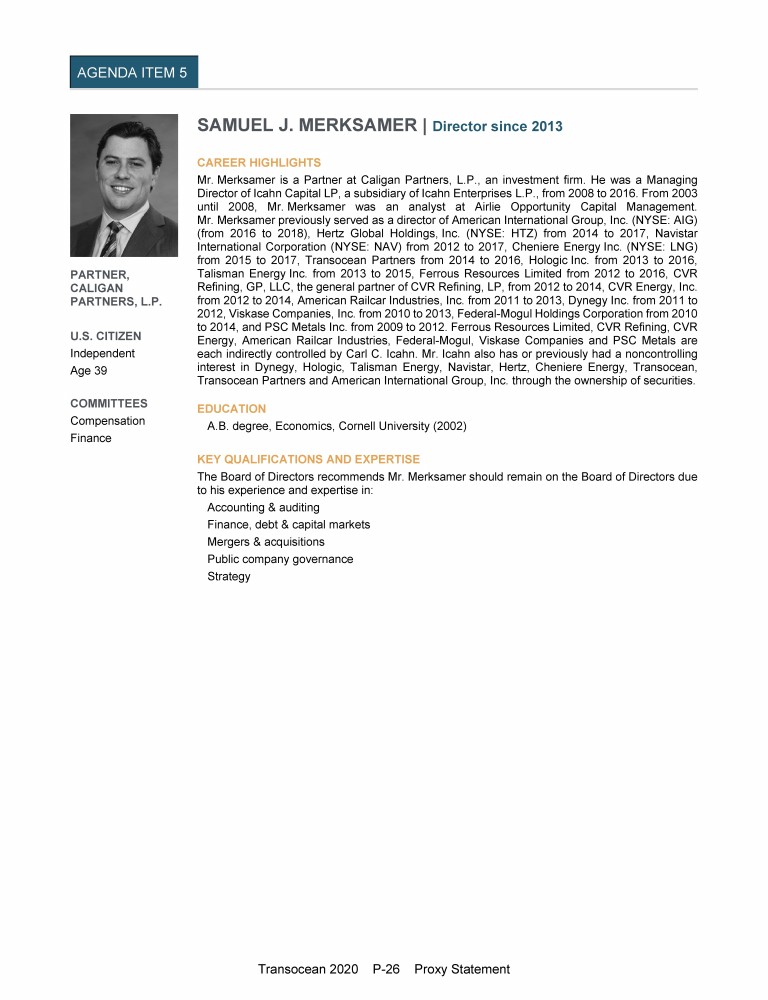 AGENDA ITEM 5

SAMUEL J. MERKSAMER | Director since 2013

PARTNER, CALIGAN PARTNERS, L.P.

U.S. CITIZEN
Independent
Age 39

COMMITTEES
Compensation
Finance

CAREER HIGHLIGHTS
Mr. Merksamer is a Partner at Caligan Partners, L.P., an investment firm. He was a Managing Director of Icahn Capital LP, a subsidiary of Icahn Enterprises L.P., from 2008 to 2016. From 2003 until 2008, Mr. Merksamer was an analyst at Airlie Opportunity Capital Management. Mr. Merksamer previously served as a director of American International Group, Inc. (NYSE: AIG) (from 2016 to 2018), Hertz Global Holdings, Inc. (NYSE: HTZ) from 2014 to 2017, Navistar International Corporation (NYSE: NAV) from 2012 to 2017, Cheniere Energy Inc. (NYSE: LNG) from 2015 to 2017, Transocean Partners from 2014 to 2016, Hologic Inc. from 2013 to 2016, Talisman Energy Inc. from 2013 to 2015, Ferrous Resources Limited from 2012 to 2016, CVR Refining, GP, LLC, the general partner of CVR Refining, LP, from 2012 to 2014, CVR Energy, Inc. from 2012 to 2014, American Railcar Industries, Inc. from 2011 to 2013, Dynegy Inc. from 2011 to 2012, Viskase Companies, Inc. from 2010 to 2013, Federal-Mogul Holdings Corporation from 2010 to 2014, and PSC Metals Inc. from 2009 to 2012. Ferrous Resources Limited, CVR Refining, CVR Energy, American Railcar Industries, Federal-Mogul, Viskase Companies and PSC Metals are each indirectly controlled by Carl C. Icahn. Mr. Icahn also has or previously had a noncontrolling interest in Dynegy, Hologic, Talisman Energy, Navistar, Hertz, Cheniere Energy, Transocean, Transocean Partners and American International Group, Inc. through the ownership of securities.

EDUCATION
A.B. degree, Economics, Cornell University (2002)

KEY QUALIFICATIONS AND EXPERTISE
The Board of Directors recommends Mr. Merksamer should remain on the Board of Directors due to his experience and expertise in:
Accounting & auditing
Finance, debt & capital markets
Mergers & acquisitions
Public company governance
Strategy

Transocean 2020 P-26 Proxy Statement